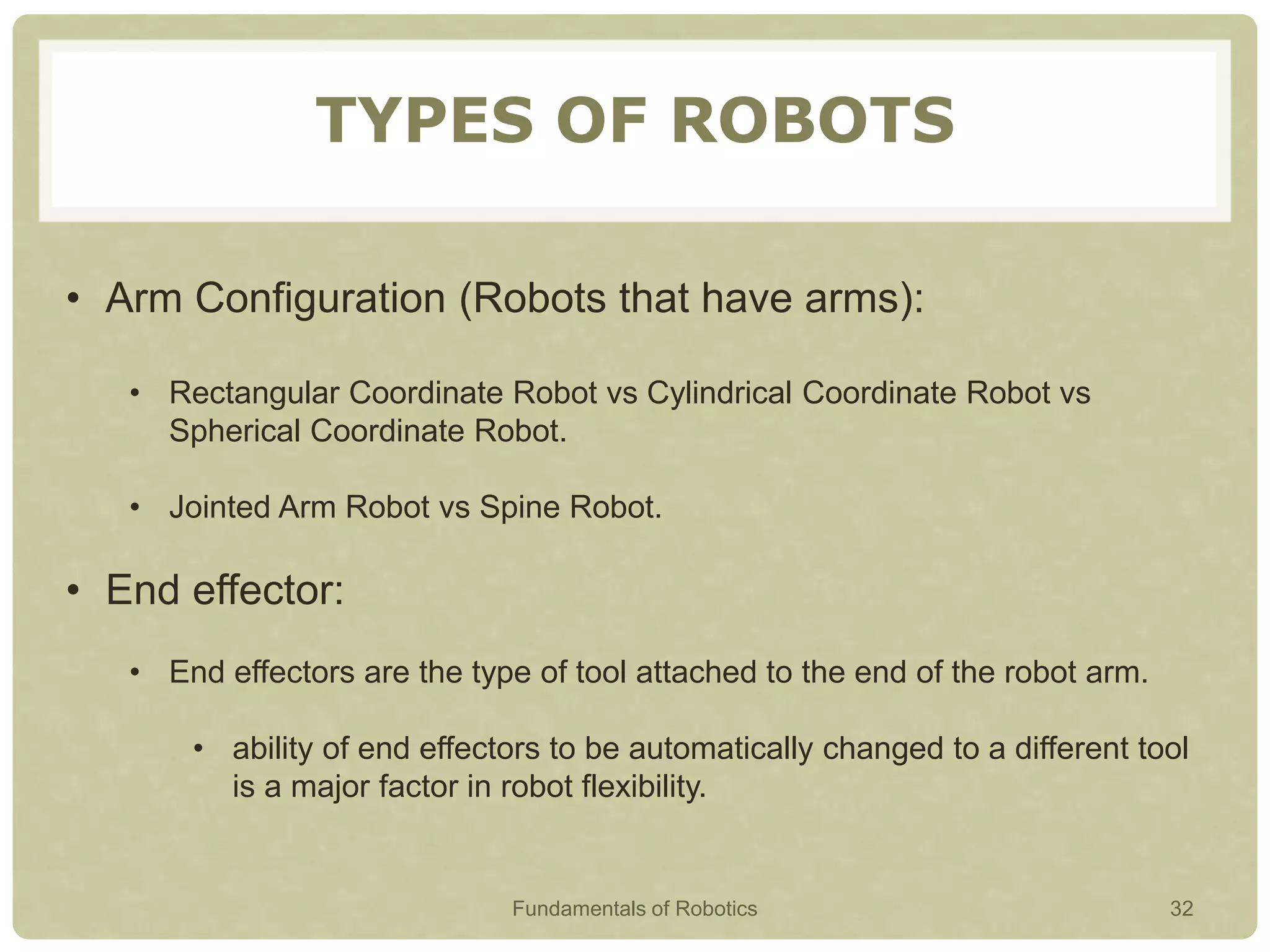 TYPES OF ROBOTS

• Arm Configuration (Robots that have arms):

• Rectangular Coordinate Robot vs Cylindrical Coordinate Robot vs Spherical Coordinate Robot.

• Jointed Arm Robot vs Spine Robot.

• End effector:

• End effectors are the type of tool attached to the end of the robot arm.

• ability of end effectors to be automatically changed to a different tool is a major factor in robot flexibility.

Fundamentals of Robotics

32